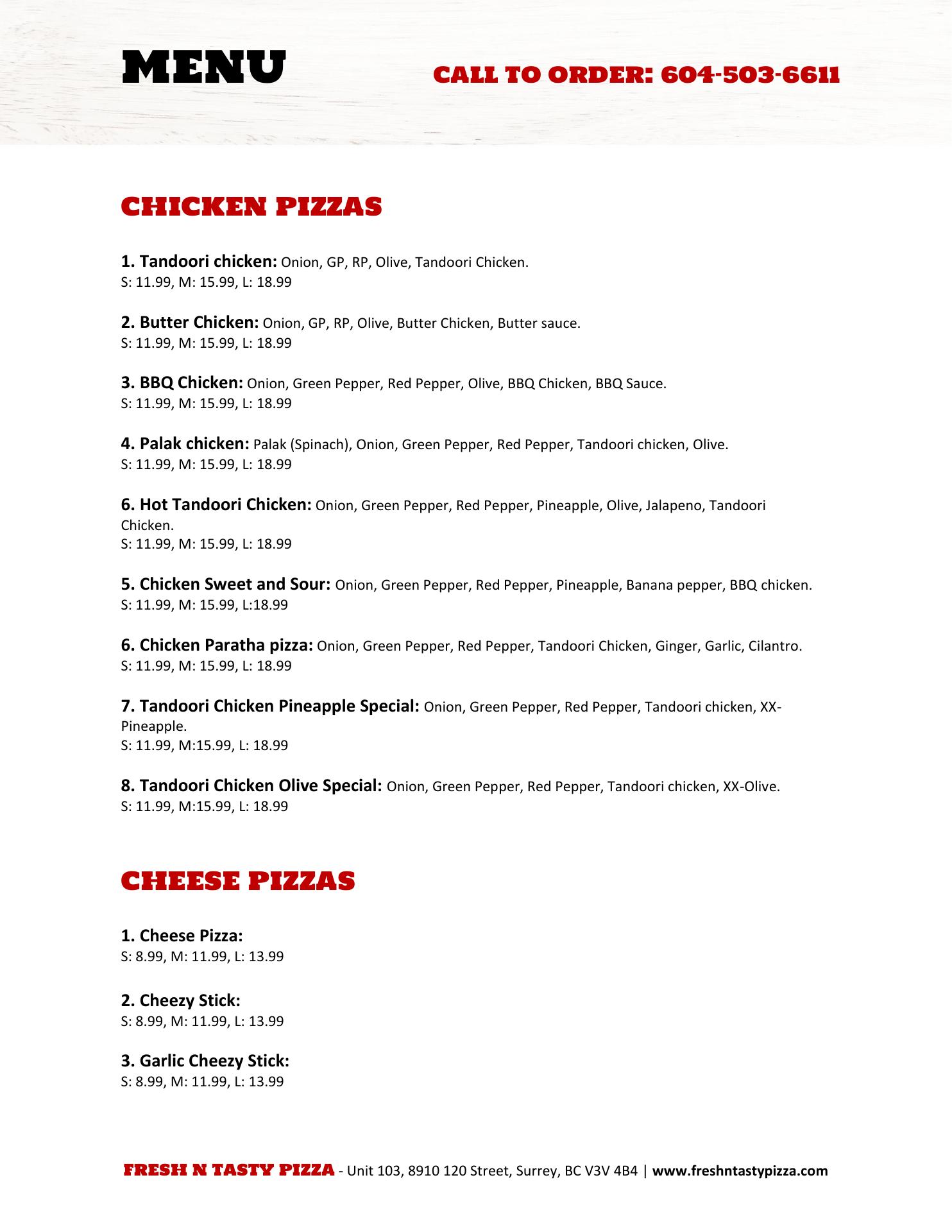 MENU

CALL TO ORDER: 604-503-6611

CHICKEN PIZZAS

1. Tandoori chicken: Onion, GP, RP, Olive, Tandoori Chicken.
S: 11.99, M: 15.99, L: 18.99

2. Butter Chicken: Onion, GP, RP, Olive, Butter Chicken, Butter sauce.
S: 11.99, M: 15.99, L: 18.99

3. BBQ Chicken: Onion, Green Pepper, Red Pepper, Olive, BBQ Chicken, BBQ Sauce.
S: 11.99, M: 15.99, L: 18.99

4. Palak chicken: Palak (Spinach), Onion, Green Pepper, Red Pepper, Tandoori chicken, Olive.
S: 11.99, M: 15.99, L: 18.99

6. Hot Tandoori Chicken: Onion, Green Pepper, Red Pepper, Pineapple, Olive, Jalapeno, Tandoori Chicken.
S: 11.99, M: 15.99, L: 18.99

5. Chicken Sweet and Sour: Onion, Green Pepper, Red Pepper, Pineapple, Banana pepper, BBQ chicken.
S: 11.99, M: 15.99, L:18.99

6. Chicken Paratha pizza: Onion, Green Pepper, Red Pepper, Tandoori Chicken, Ginger, Garlic, Cilantro.
S: 11.99, M: 15.99, L: 18.99

7. Tandoori Chicken Pineapple Special: Onion, Green Pepper, Red Pepper, Tandoori chicken, XX-Pineapple.
S: 11.99, M:15.99, L: 18.99

8. Tandoori Chicken Olive Special: Onion, Green Pepper, Red Pepper, Tandoori chicken, XX-Olive.
S: 11.99, M:15.99, L: 18.99

CHEESE PIZZAS

1. Cheese Pizza:
S: 8.99, M: 11.99, L: 13.99

2. Cheezy Stick:
S: 8.99, M: 11.99, L: 13.99

3. Garlic Cheezy Stick:
S: 8.99, M: 11.99, L: 13.99

FRESH N TASTY PIZZA - Unit 103, 8910 120 Street, Surrey, BC V3V 4B4 | www.freshntastypizza.com